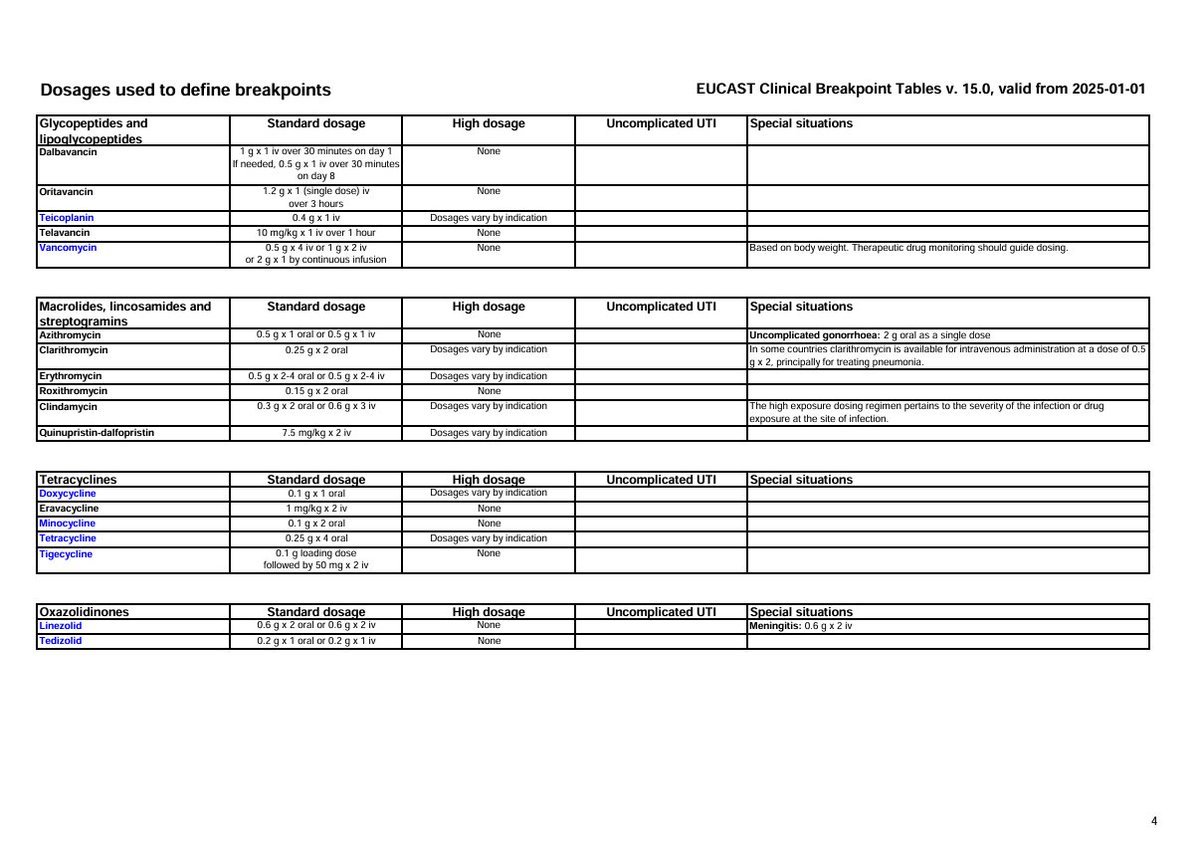 Dosages used to define breakpoints

EUCAST Clinical Breakpoint Tables v. 15.0, valid from 2025-01-01

| Glycopeptides and lipoglycopeptides | Standard dosage | High dosage | Uncomplicated UTI | Special situations |
|---|---|---|---|---|
| Dalbavancin | 1 g x 1 iv over 30 minutes on day 1 If needed, 0.5 g x 1 iv over 30 minutes on day 8 | None | | |
| Oritavancin | 1.2 g x 1 (single dose) iv over 3 hours | None | | |
| Teicoplanin | 0.4 g x 1 iv | Dosages vary by indication | | |
| Telavancin | 10 mg/kg x 1 iv over 1 hour | None | | |
| Vancomycin | 0.5 g x 4 iv or 1 g x 2 iv or 2 g x 1 by continuous infusion | None | | Based on body weight. Therapeutic drug monitoring should guide dosing. |

| Macrolides, lincosamides and streptogramins | Standard dosage | High dosage | Uncomplicated UTI | Special situations |
|---|---|---|---|---|
| Azithromycin | 0.5 g x 1 oral or 0.5 g x 1 iv | None | | Uncomplicated gonorrhoea: 2 g oral as a single dose |
| Clarithromycin | 0.25 g x 2 oral | Dosages vary by indication | | In some countries clarithromycin is available for intravenous administration at a dose of 0.5 g x 2, principally for treating pneumonia. |
| Erythromycin | 0.5 g x 2-4 oral or 0.5 g x 2-4 iv | Dosages vary by indication | | |
| Roxithromycin | 0.15 g x 2 oral | None | | |
| Clindamycin | 0.3 g x 2 oral or 0.6 g x 3 iv | Dosages vary by indication | | The high exposure dosing regimen pertains to the severity of the infection or drug exposure at the site of infection. |
| Quinupristin-dalfopristin | 7.5 mg/kg x 2 iv | Dosages vary by indication | | |

| Tetracyclines | Standard dosage | High dosage | Uncomplicated UTI | Special situations |
|---|---|---|---|---|
| Doxycycline | 0.1 g x 1 oral | Dosages vary by indication | | |
| Eravacycline | 1 mg/kg x 2 iv | None | | |
| Minocycline | 0.1 g x 2 oral | None | | |
| Tetracycline | 0.25 g x 4 oral | Dosages vary by indication | | |
| Tigecycline | 0.1 g loading dose followed by 50 mg x 2 iv | None | | |

| Oxazolidinones | Standard dosage | High dosage | Uncomplicated UTI | Special situations |
|---|---|---|---|---|
| Linezolid | 0.6 g x 2 oral or 0.6 g x 2 iv | None | | Meningitis: 0.6 g x 2 iv |
| Tedizolid | 0.2 g x 1 oral or 0.2 g x 1 iv | None | | |

4